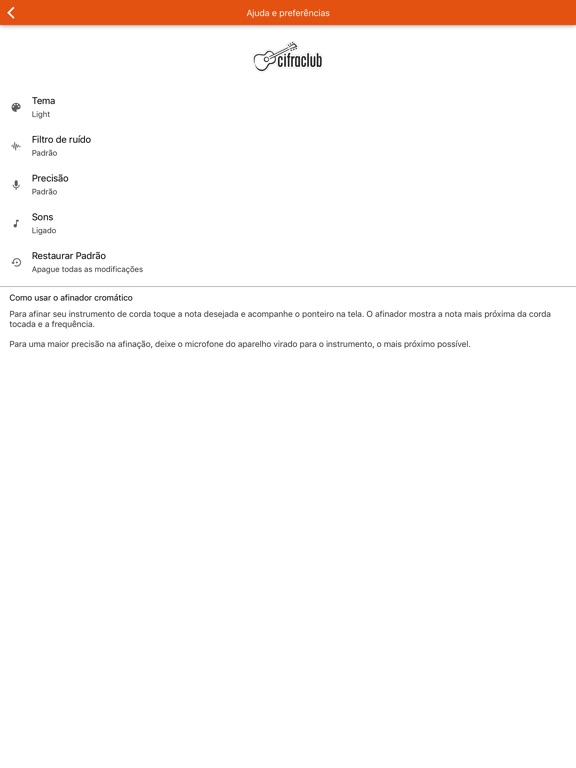 Ajuda e preferências

cifraclub

Tema
Light

Filtro de ruído
Padrão

Precisão
Padrão

Sons
Ligado

Restaurar Padrão
Apague todas as modificações

Como usar o afinador cromático

Para afinar seu instrumento de corda toque a nota desejada e acompanhe o ponteiro na tela. O afinador mostra a nota mais próxima da corda tocada e a frequência.

Para uma maior precisão na afinação, deixe o microfone do aparelho virado para o instrumento, o mais próximo possível.